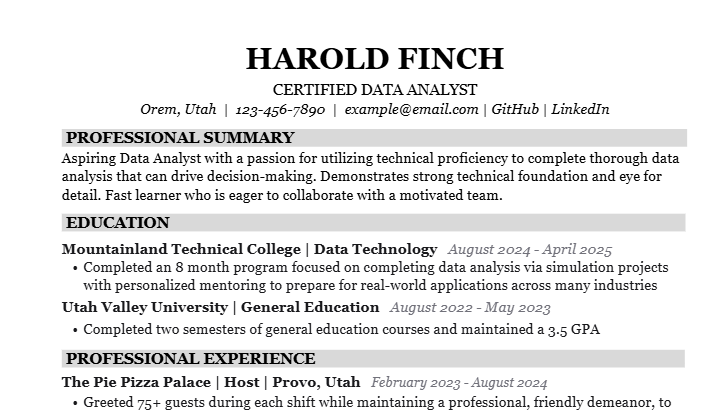 HAROLD FINCH

CERTIFIED DATA ANALYST

Orem, Utah | 123-456-7890 | example@email.com | GitHub | LinkedIn

PROFESSIONAL SUMMARY

Aspiring Data Analyst with a passion for utilizing technical proficiency to complete thorough data analysis that can drive decision-making. Demonstrates strong technical foundation and eye for detail. Fast learner who is eager to collaborate with a motivated team.

EDUCATION

Mountainland Technical College | Data Technology August 2024 - April 2025

• Completed an 8 month program focused on completing data analysis via simulation projects with personalized mentoring to prepare for real-world applications across many industries

Utah Valley University | General Education August 2022 - May 2023

• Completed two semesters of general education courses and maintained a 3.5 GPA

PROFESSIONAL EXPERIENCE

The Pie Pizza Palace | Host | Provo, Utah February 2023 - August 2024

• Greeted 75+ guests during each shift while maintaining a professional, friendly demeanor, to